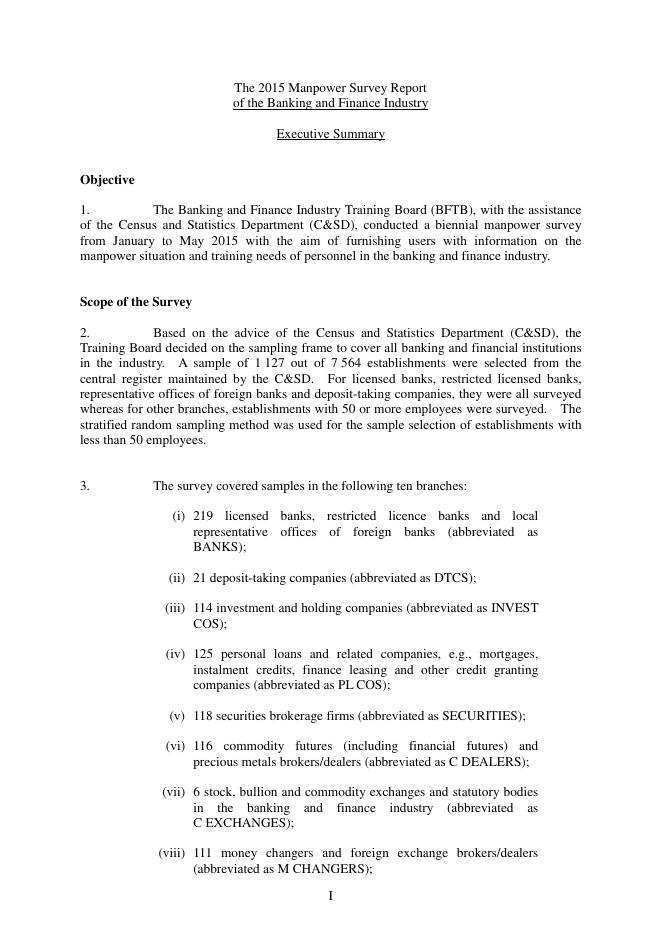 The 2015 Manpower Survey Report
of the Banking and Finance Industry

Executive Summary

Objective

1. The Banking and Finance Industry Training Board (BFTB), with the assistance of the Census and Statistics Department (C&SD), conducted a biennial manpower survey from January to May 2015 with the aim of furnishing users with information on the manpower situation and training needs of personnel in the banking and finance industry.

Scope of the Survey

2. Based on the advice of the Census and Statistics Department (C&SD), the Training Board decided on the sampling frame to cover all banking and financial institutions in the industry. A sample of 1 127 out of 7 564 establishments were selected from the central register maintained by the C&SD. For licensed banks, restricted licensed banks, representative offices of foreign banks and deposit-taking companies, they were all surveyed whereas for other branches, establishments with 50 or more employees were surveyed. The stratified random sampling method was used for the sample selection of establishments with less than 50 employees.

3. The survey covered samples in the following ten branches:

(i) 219 licensed banks, restricted licence banks and local representative offices of foreign banks (abbreviated as BANKS);

(ii) 21 deposit-taking companies (abbreviated as DTCS);

(iii) 114 investment and holding companies (abbreviated as INVEST COS);

(iv) 125 personal loans and related companies, e.g., mortgages, instalment credits, finance leasing and other credit granting companies (abbreviated as PL COS);

(v) 118 securities brokerage firms (abbreviated as SECURITIES);

(vi) 116 commodity futures (including financial futures) and precious metals brokers/dealers (abbreviated as C DEALERS);

(vii) 6 stock, bullion and commodity exchanges and statutory bodies in the banking and finance industry (abbreviated as C EXCHANGES);

(viii) 111 money changers and foreign exchange brokers/dealers (abbreviated as M CHANGERS);

I